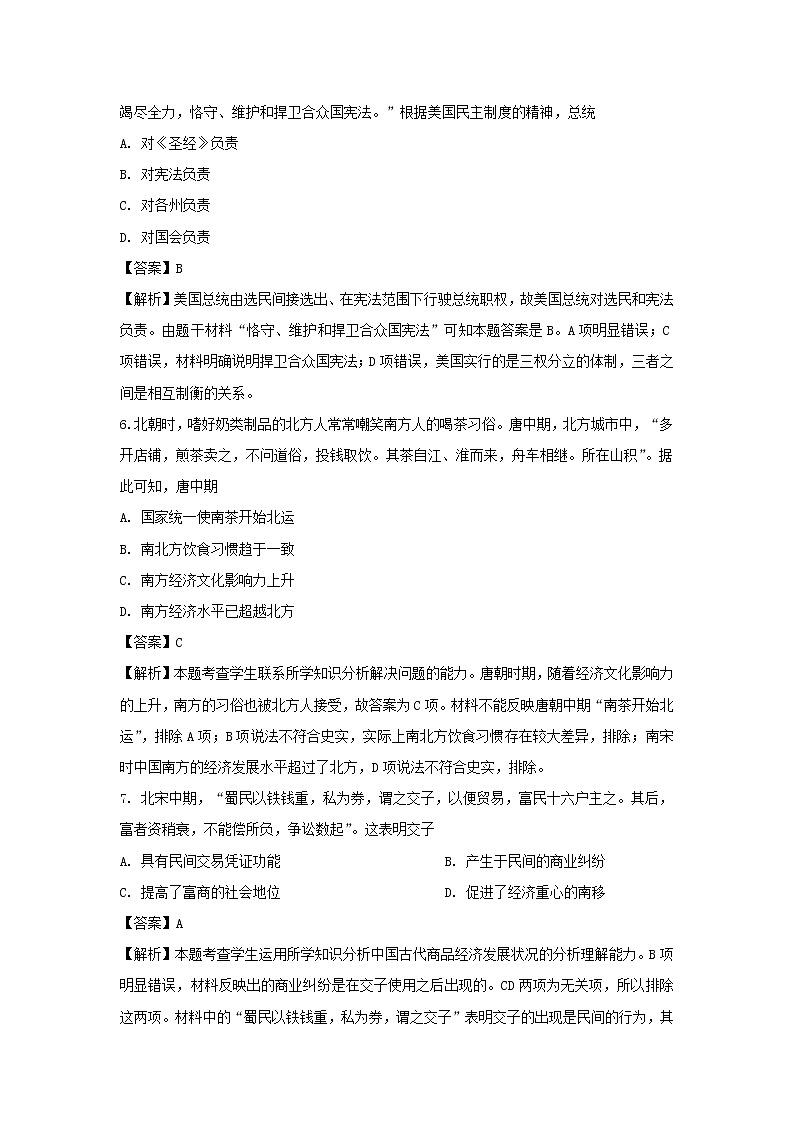 竭尽全力，恪守、维护和捍卫合众国宪法。”根据美国民主制度的精神，总统

A. 对《圣经》负责

B. 对宪法负责

C. 对各州负责

D. 对国会负责

【答案】B

【解析】美国总统由选民间接选出、在宪法范围下行驶总统职权，故美国总统对选民和宪法负责。由题干材料“恪守、维护和捍卫合众国宪法”可知本题答案是B。A项明显错误；C项错误，材料明确说明捍卫合众国宪法；D项错误，美国实行的是三权分立的体制，三者之间是相互制衡的关系。

6.北朝时，嗜好奶类制品的北方人常常嘲笑南方人的喝茶习俗。唐中期，北方城市中，“多开店铺，煎茶卖之，不问道俗，投钱取饮。其茶自江、淮而来，舟车相继。所在山积”。据此可知，唐中期

A. 国家统一使南茶开始北运

B. 南北方饮食习惯趋于一致

C. 南方经济文化影响力上升

D. 南方经济水平已超越北方

【答案】C

【解析】本题考查学生联系所学知识分析解决问题的能力。唐朝时期，随着经济文化影响力的上升，南方的习俗也被北方人接受，故答案为C项。材料不能反映唐朝中期“南茶开始北运”，排除A项；B项说法不符合史实，实际上南北方饮食习惯存在较大差异，排除；南宋时中国南方的经济发展水平超过了北方，D项说法不符合史实，排除。

7. 北宋中期，“蜀民以铁钱重，私为券，谓之交子，以便贸易，富民十六户主之。其后，富者资稍衰，不能偿所负，争讼数起”。这表明交子

A. 具有民间交易凭证功能

B. 产生于民间的商业纠纷

C. 提高了富商的社会地位

D. 促进了经济重心的南移

【答案】A

【解析】本题考查学生运用所学知识分析中国古代商品经济发展状况的分析理解能力。B项明显错误，材料反映出的商业纠纷是在交子使用之后出现的。CD两项为无关项，所以排除这两项。材料中的“蜀民以铁钱重，私为券，谓之交子”表明交子的出现是民间的行为，其